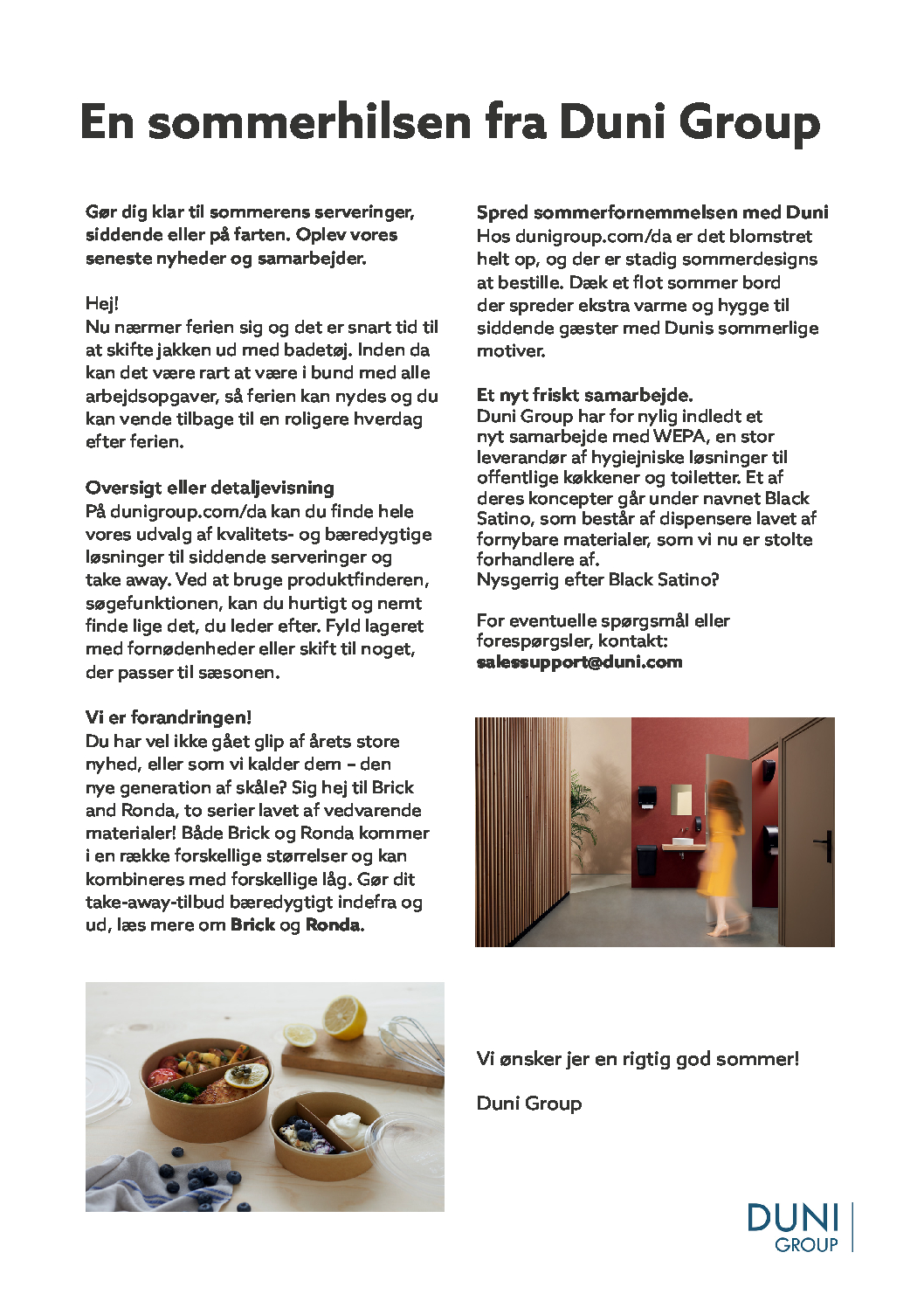 En sommerhilsen fra Duni Group

Gør dig klar til sommerens serveringer, siddende eller på farten. Oplev vores seneste nyheder og samarbejder.

Hej!
Nu nærmer ferien sig og det er snart tid til at skifte jakken ud med badetøj. Inden da kan det være rart at være i bund med alle arbejdsopgaver, så ferien kan nydes og du kan vende tilbage til en roligere hverdag efter ferien.

Oversigt eller detaljevisning
På dunigroup.com/da kan du finde hele vores udvalg af kvalitets- og bæredygtige løsninger til siddende serveringer og take away. Ved at bruge produktfinderen, søgefunktionen, kan du hurtigt og nemt finde lige det, du leder efter. Fyld lageret med fornødenheder eller skift til noget, der passer til sæsonen.

Vi er forandringen!
Du har vel ikke gået glip af årets store nyhed, eller som vi kalder dem – den nye generation af skåle? Sig hej til Brick and Ronda, to serier lavet af vedvarende materialer! Både Brick og Ronda kommer i en række forskellige størrelser og kan kombineres med forskellige låg. Gør dit take-away-tilbud bæredygtigt indefra og ud, læs mere om Brick og Ronda.

Spred sommerfornemmelsen med Duni
Hos dunigroup.com/da er det blomstret helt op, og der er stadig sommerdesigns at bestille. Dæk et flot sommer bord der spreder ekstra varme og hygge til siddende gæster med Dunis sommerlige motiver.

Et nyt friskt samarbejde.
Duni Group har for nylig indledt et nyt samarbejde med WEPA, en stor leverandør af hygiejniske løsninger til offentlige køkkener og toiletter. Et af deres koncepter går under navnet Black Satino, som består af dispensere lavet af fornybare materialer, som vi nu er stolte forhandlere af.
Nysgerrig efter Black Satino?

For eventuelle spørgsmål eller forespørgsler, kontakt:
salessupport@duni.com

Vi ønsker jer en rigtig god sommer!

Duni Group

DUNI
GROUP